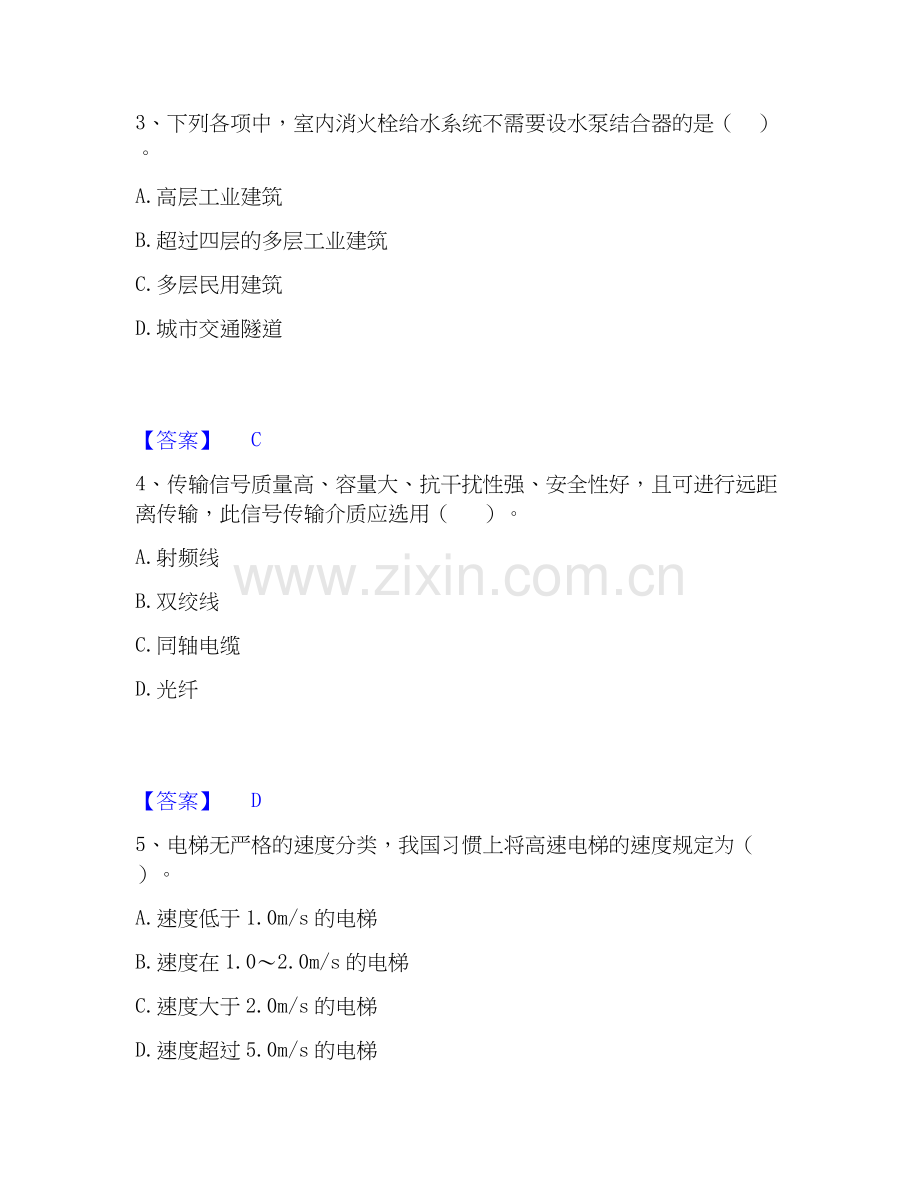 3、下列各项中，室内消火栓给水系统不需要设水泵结合器的是（ ）。

A.高层工业建筑

B.超过四层的多层工业建筑

C.多层民用建筑

D.城市交通隧道

【答案】 C

4、传输信号质量高、容量大、抗干扰性强、安全性好，且可进行远距离传输，此信号传输介质应选用（ ）。

A.射频线

B.双绞线

C.同轴电缆

D.光纤

【答案】 D

5、电梯无严格的速度分类，我国习惯上将高速电梯的速度规定为（ ）。

A.速度低于1.0m/s的电梯

B.速度在1.0～2.0m/s的电梯

C.速度大于2.0m/s的电梯

D.速度超过5.0m/s的电梯

www.zixin.com.cn